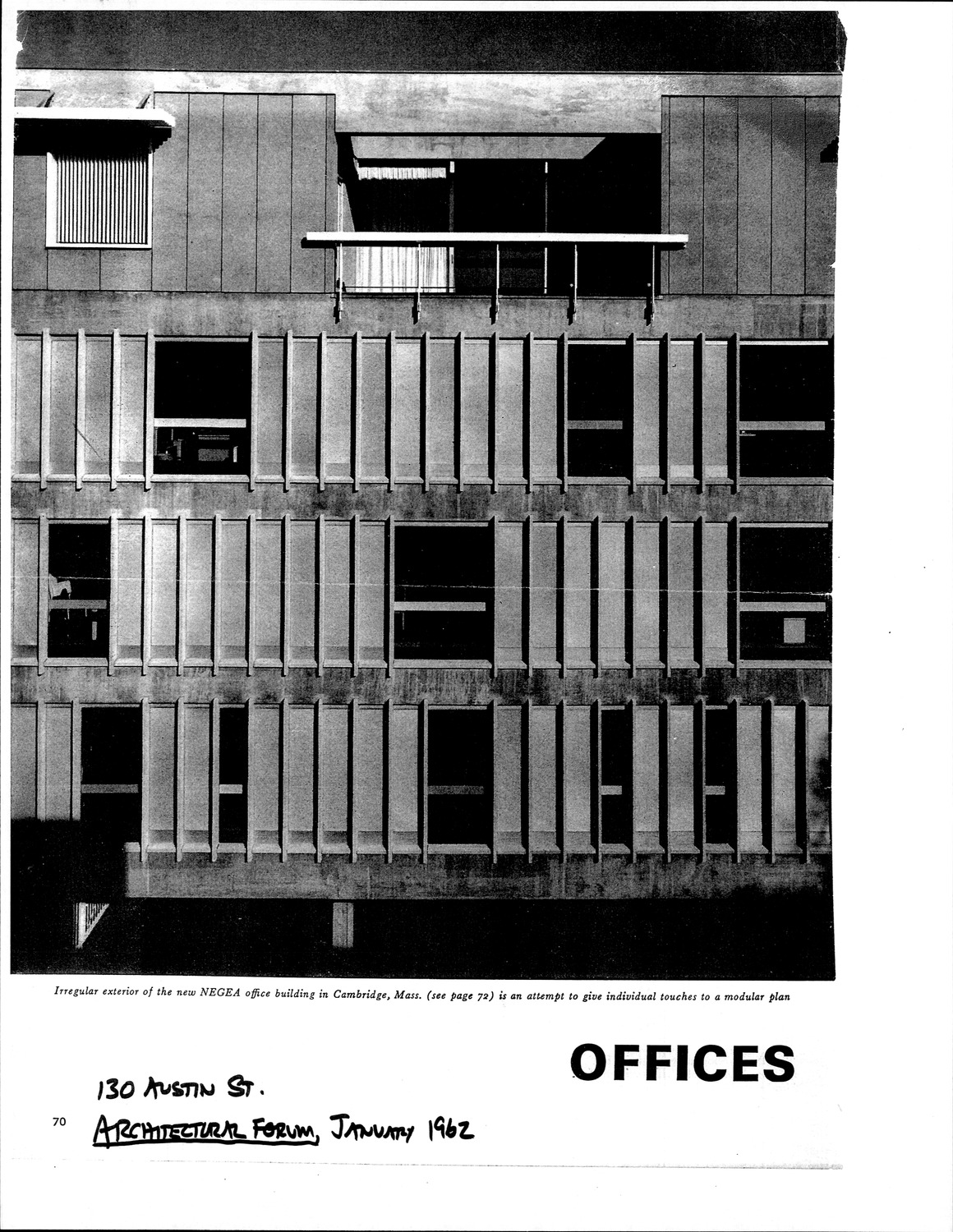 Irregular exterior of the new NEGEA office building in Cambridge, Mass. (see page 72) is an attempt to give individual touches to a modular plan

OFFICES

130 AUSTIN ST.

70

ARCHITECTURAL FORUM, JANUARY 1962